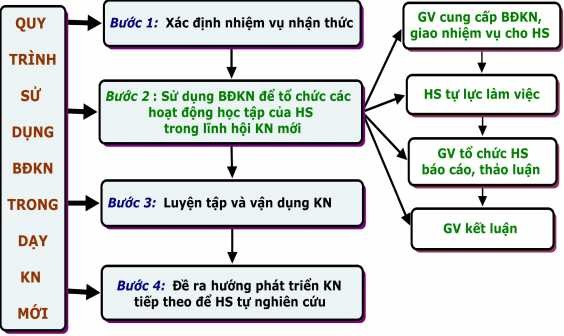 QUY TRÌNH SỬ DỤNG BĐKN TRONG DẠY KN MỚI

Bước 1: Xác định nhiệm vụ nhận thức

Bước 2 : Sử dụng BĐKN để tổ chức các hoạt động học tập của HS trong lĩnh hội KN mới

Bước 3: Luyện tập và vận dụng KN

Bước 4: Đề ra hướng phát triển KN tiếp theo để HS tự nghiên cứu

GV cung cấp BĐKN, giao nhiệm vụ cho HS

HS tự lực làm việc

GV tổ chức HS báo cáo, thảo luận

GV kết luận